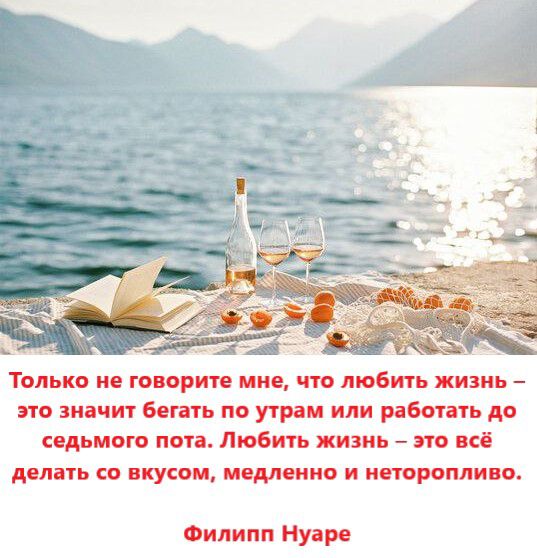 Только не говорите мне, что любить жизнь – это значит бегать по утрам или работать до седьмого пота. Любить жизнь – это всё делать со вкусом, медленно и неторопливо.

Филипп Нуаре